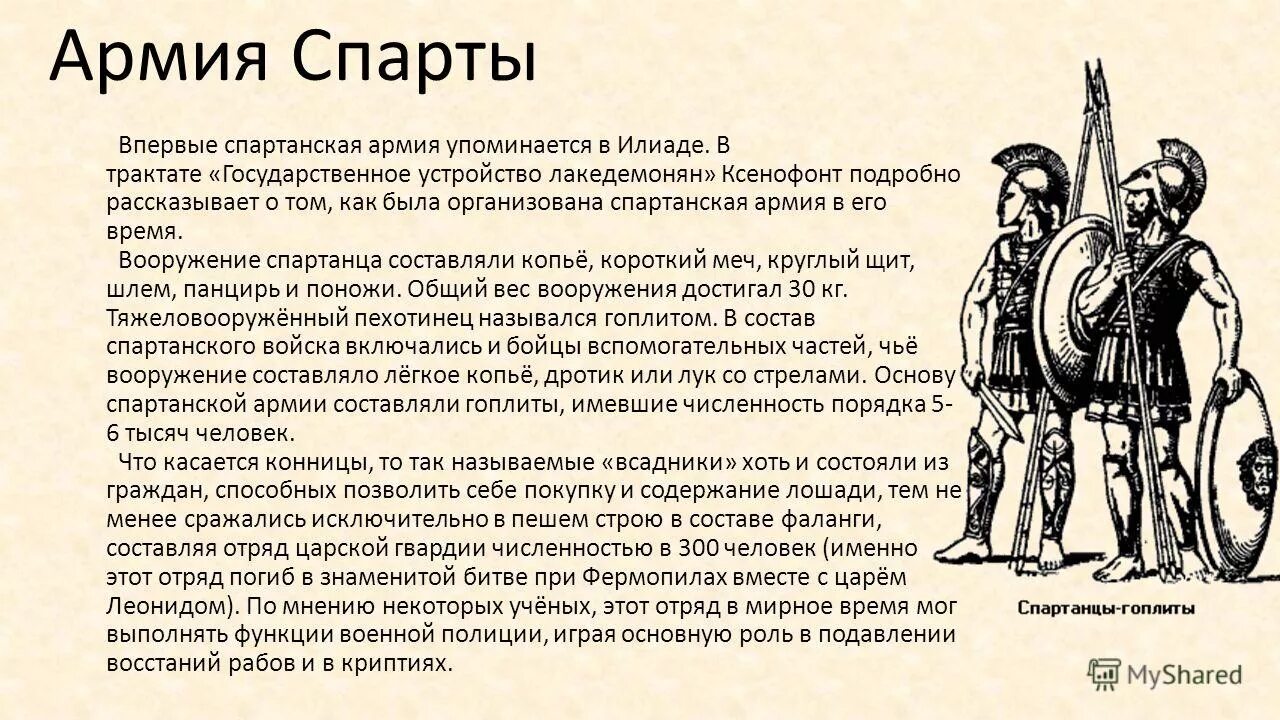 Армия Спарты

Впервые спартанская армия упоминается в Илиаде. В трактате «Государственное устройство лакедемонян» Ксенофонт подробно рассказывает о том, как была организована спартанская армия в его время.

Вооружение спартанца составляли копьё, короткий меч, круглый щит, шлем, панцирь и поножи. Общий вес вооружения достигал 30 кг. Тяжеловооружённый пехотинец назывался гоплитом. В состав спартанского войска включались и бойцы вспомогательных частей, чьё вооружение составляло лёгкое копьё, дротик или лук со стрелами. Основу спартанской армии составляли гоплиты, имевшие численность порядка 5-6 тысяч человек.

Что касается конницы, то так называемые «всадники» хоть и состояли из граждан, способных позволить себе покупку и содержание лошади, тем не менее сражались исключительно в пешем строю в составе фаланги, составляя отряд царской гвардии численностью в 300 человек (именно этот отряд погиб в знаменитой битве при Фермопилах вместе с царём Леонидом). По мнению некоторых учёных, этот отряд в мирное время мог выполнять функции военной полиции, играя основную роль в подавлении восстаний рабов и в криптиях.

Спартанцы-гоплиты

MyShared